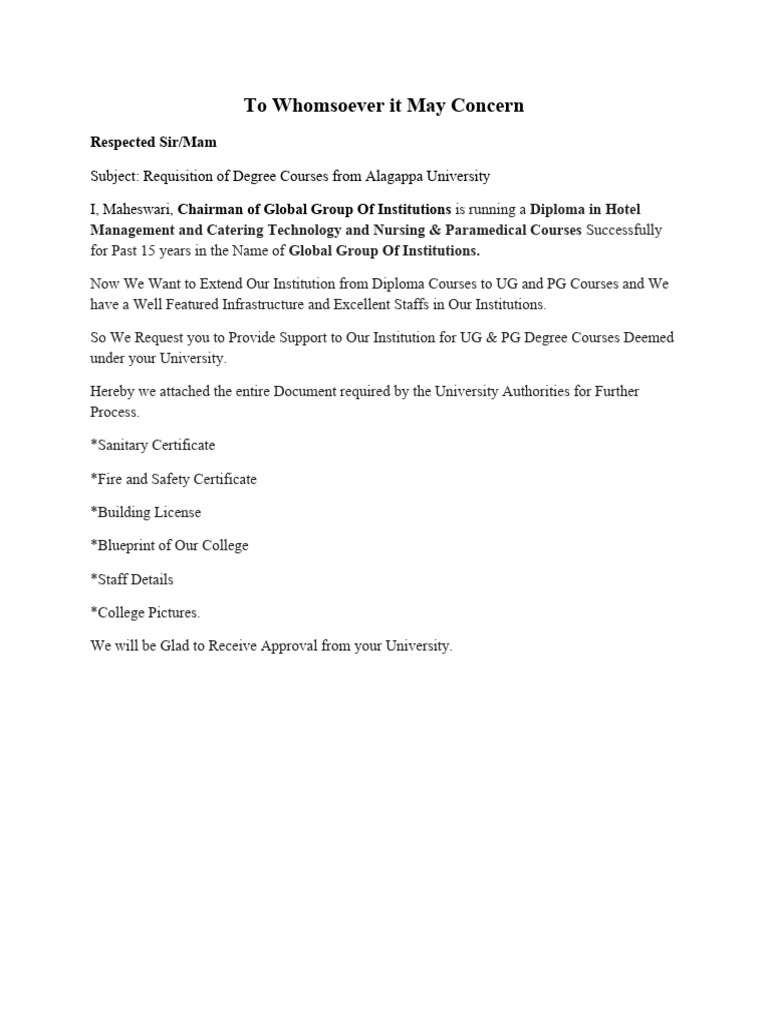 To Whomsoever it May Concern

Respected Sir/Mam

Subject: Requisition of Degree Courses from Alagappa University

I, Maheswari, Chairman of Global Group Of Institutions is running a Diploma in Hotel Management and Catering Technology and Nursing & Paramedical Courses Successfully for Past 15 years in the Name of Global Group Of Institutions.

Now We Want to Extend Our Institution from Diploma Courses to UG and PG Courses and We have a Well Featured Infrastructure and Excellent Staffs in Our Institutions.

So We Request you to Provide Support to Our Institution for UG & PG Degree Courses Deemed under your University.

Hereby we attached the entire Document required by the University Authorities for Further Process.

*Sanitary Certificate

*Fire and Safety Certificate

*Building License

*Blueprint of Our College

*Staff Details

*College Pictures.

We will be Glad to Receive Approval from your University.